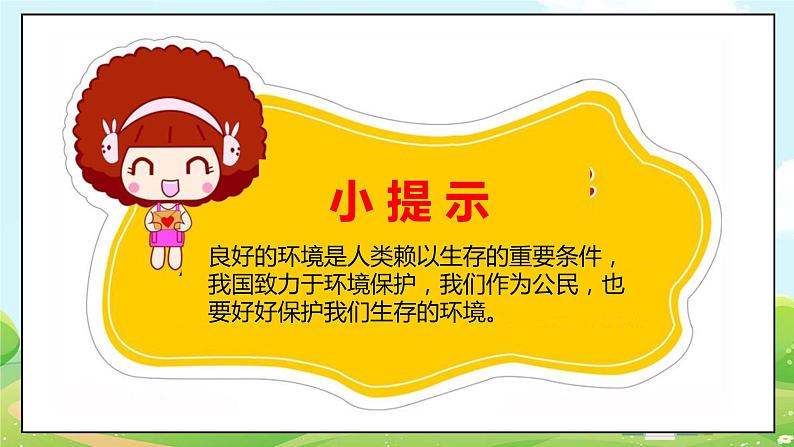 小提示

良好的环境是人类赖以生存的重要条件，我国致力于环境保护，我们作为公民，也要好好保护我们生存的环境。